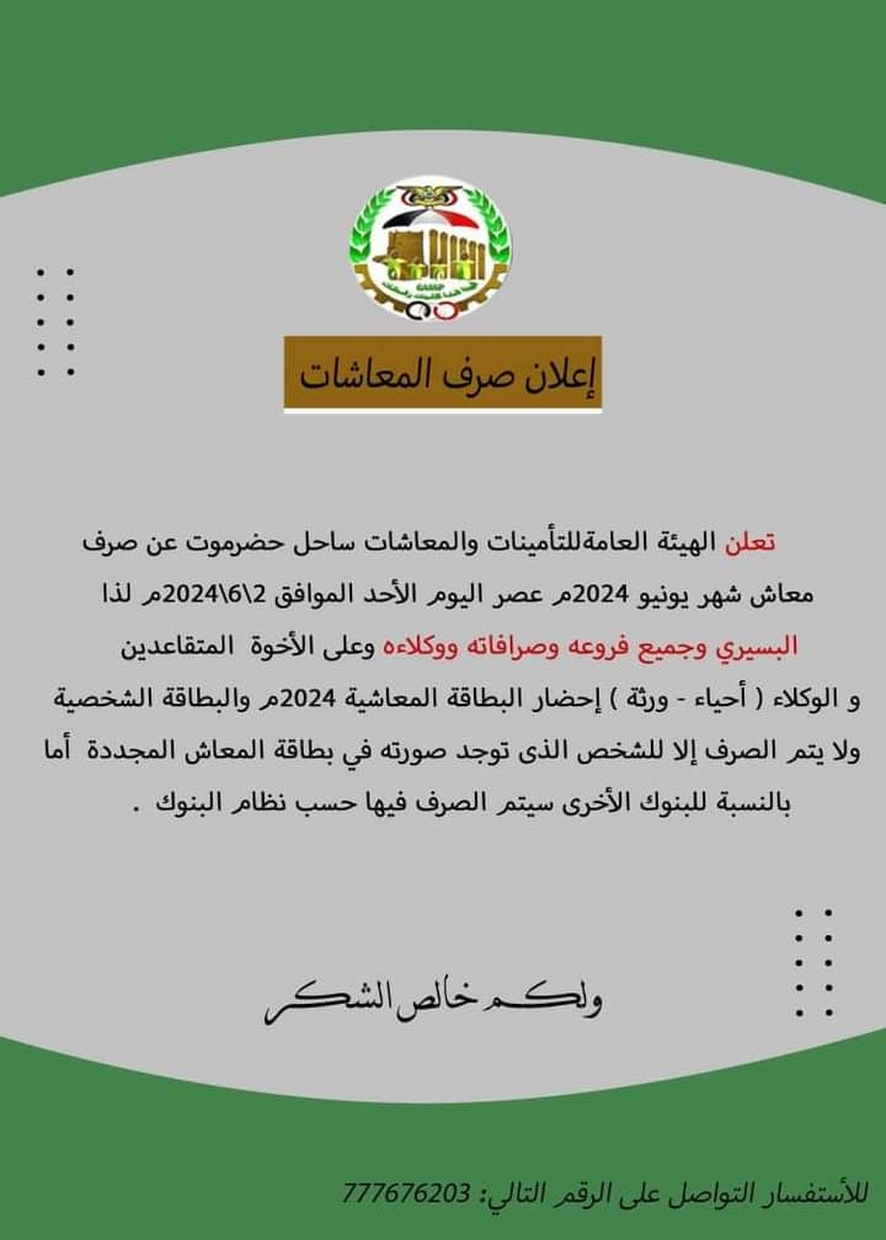 إعلان صرف المعاشات

تعلن الهيئة العامةللتأمينات والمعاشات ساحل حضرموت عن صرف معاش شهر يونيو 2024م عصر اليوم الأحد الموافق 2\6\2024م لذا البسيري وجميع فروعه وصرافاته ووكلاءه وعلى الأخوة المتقاعدين و الوكلاء ( أحياء - ورثة ) إحضار البطاقة المعاشية 2024م والبطاقة الشخصية ولا يتم الصرف إلا للشخص الذى توجد صورته في بطاقة المعاش المجددة أما بالنسبة للبنوك الأخرى سيتم الصرف فيها حسب نظام البنوك .

ولكم خالص الشكر

للأستفسار التواصل على الرقم التالي: 777676203